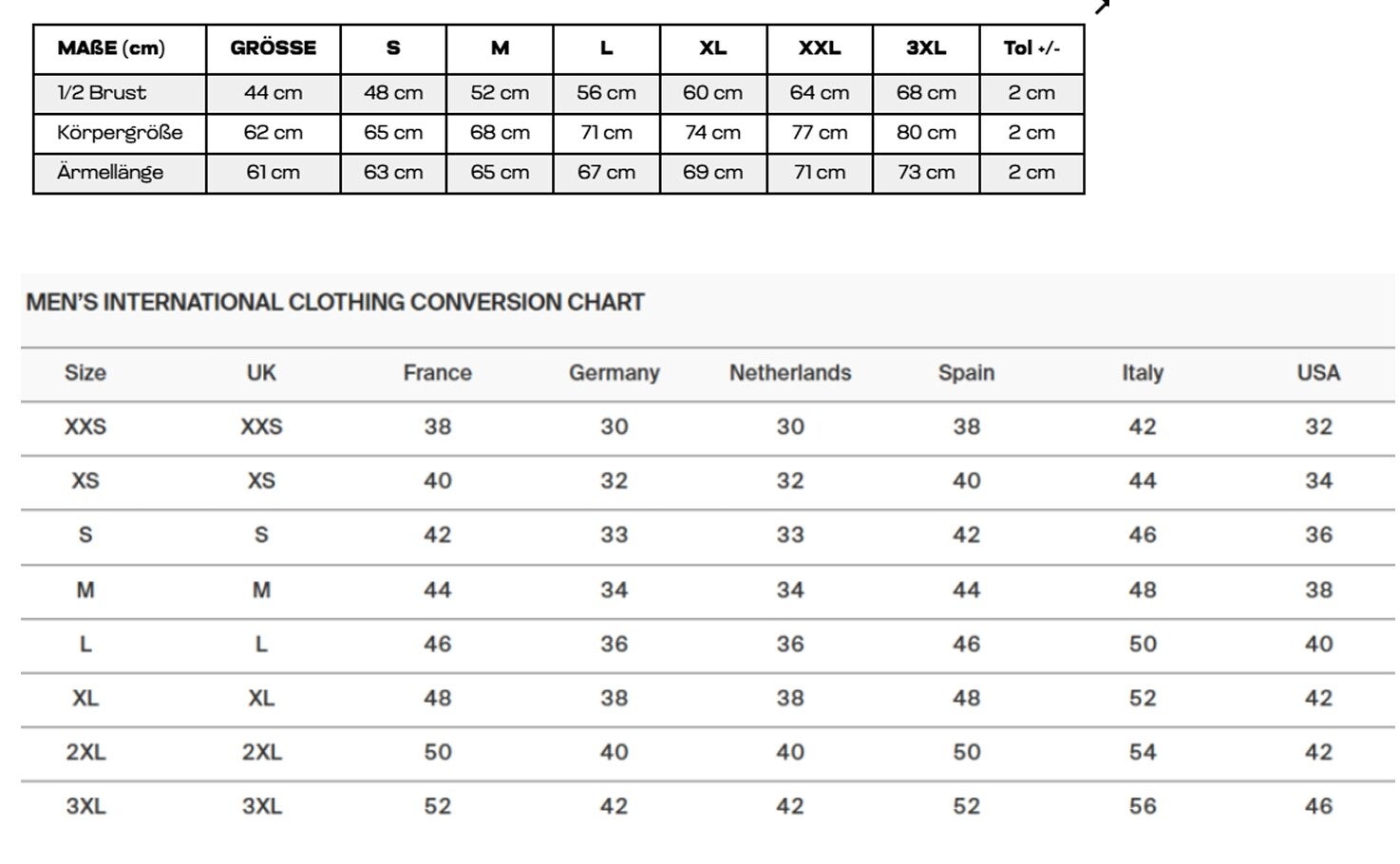 | MAßE (cm) | GRÖSSE | S | M | L | XL | XXL | 3XL | Tol +/- |
|---|---|---|---|---|---|---|---|---|
| 1/2 Brust | 44 cm | 48 cm | 52 cm | 56 cm | 60 cm | 64 cm | 68 cm | 2 cm |
| Körpergröße | 62 cm | 65 cm | 68 cm | 71 cm | 74 cm | 77 cm | 80 cm | 2 cm |
| Ärmellänge | 61 cm | 63 cm | 65 cm | 67 cm | 69 cm | 71 cm | 73 cm | 2 cm |

MEN'S INTERNATIONAL CLOTHING CONVERSION CHART

| Size | UK | France | Germany | Netherlands | Spain | Italy | USA |
|---|---|---|---|---|---|---|---|
| XXS | XXS | 38 | 30 | 30 | 38 | 42 | 32 |
| XS | XS | 40 | 32 | 32 | 40 | 44 | 34 |
| S | S | 42 | 33 | 33 | 42 | 46 | 36 |
| M | M | 44 | 34 | 34 | 44 | 48 | 38 |
| L | L | 46 | 36 | 36 | 46 | 50 | 40 |
| XL | XL | 48 | 38 | 38 | 48 | 52 | 42 |
| 2XL | 2XL | 50 | 40 | 40 | 50 | 54 | 42 |
| 3XL | 3XL | 52 | 42 | 42 | 52 | 56 | 46 |